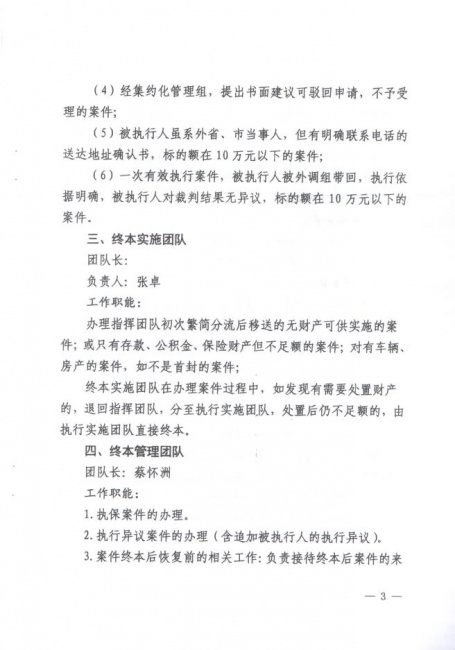 （4）经集约化管理组，提出书面建议可驳回申请，不予受理的案件；

（5）被执行人虽系外省、市当事人，但有明确联系电话的送达地址确认书，标的额在 10 万元以下的案件；

（6）一次有效执行案件，被执行人被外调组带回，执行依据明确，被执行人对裁判结果无异议，标的额在 10 万元以下的案件。

三、终本实施团队

团队长：

负责人：张卓

工作职能：

办理指挥团队初次繁简分流后移送的无财产可供实施的案件；或只有存款、公积金、保险财产但不足额的案件；对有车辆、房产的案件，如不是首封的案件；

终本实施团队在办理案件过程中，如发现有需要处置财产的，退回指挥团队，分至执行实施团队，处置后仍不足额的，由执行实施团队直接终本。

四、终本管理团队

团队长：蔡怀洲

工作职能：

1. 执保案件的办理。

2. 执行异议案件的办理（含追加被执行人的执行异议）。

3. 案件终本后恢复前的相关工作：负责接待终本后案件的来

— 3 —